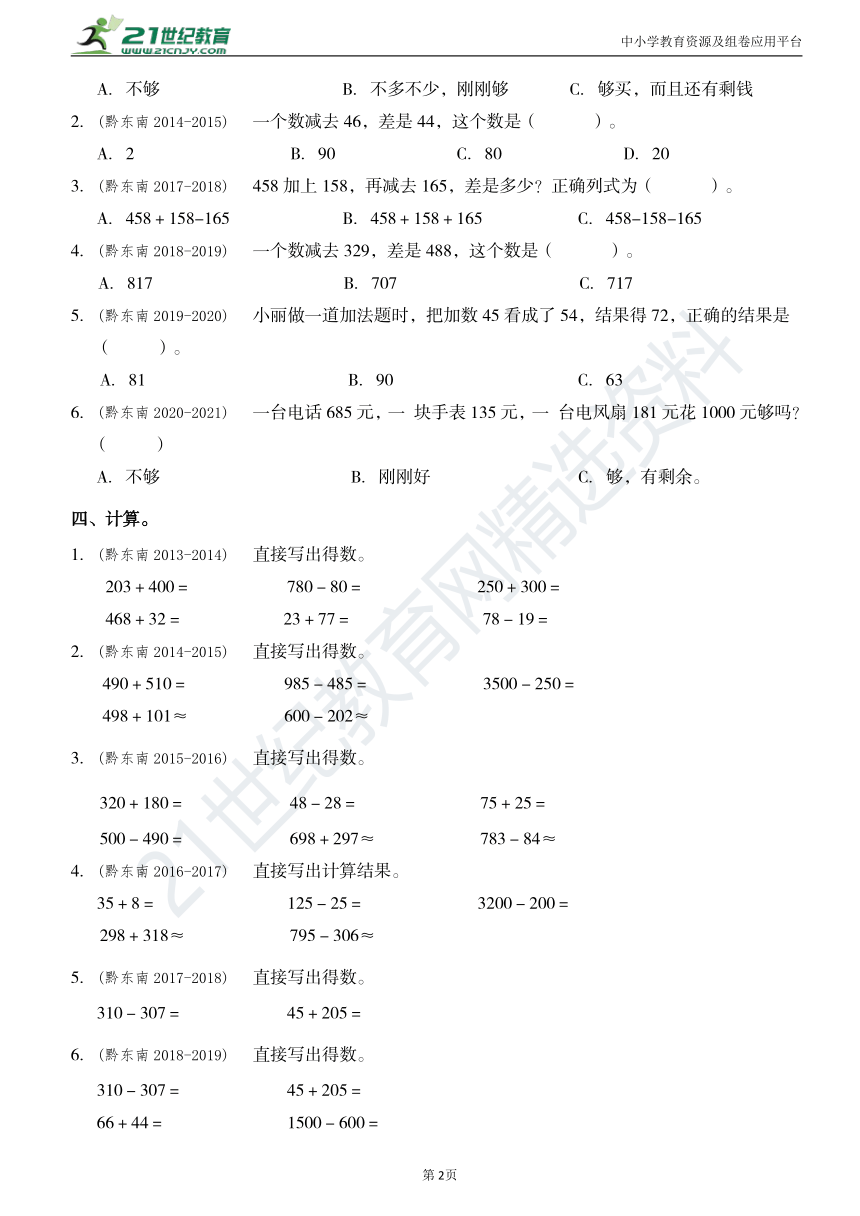 21世纪教育 www.21cnjy.com　　中小学教育资源及组卷应用平台

A. 不够　　B. 不多不少，刚刚够　　C. 够买，而且还有剩钱

2. (黔东南 2014-2015)　一个数减去 46，差是 44，这个数是（　　）。

A. 2　　B. 90　　C. 80　　D. 20

3. (黔东南 2017-2018)　458 加上 158，再减去 165，差是多少？正确列式为（　　）。

A. $458+158-165$　　B. $458+158+165$　　C. $458-158-165$

4. (黔东南 2018-2019)　一个数减去 329，差是 488，这个数是（　　）。

A. 817　　B. 707　　C. 717

5. (黔东南 2019-2020)　小丽做一道加法题时，把加数 45 看成了 54，结果得 72，正确的结果是（　　）。

A. 81　　B. 90　　C. 63

6. (黔东南 2020-2021)　一台电话 685 元，一 块手表 135 元，一 台电风扇 181 元花 1000 元够吗?（　　）

A. 不够　　B. 刚刚好　　C. 够，有剩余。

四、计算。

1. (黔东南 2013-2014)　直接写出得数。

$203+400=$　　$780-80=$　　$250+300=$

$468+32=$　　$23+77=$　　$78-19=$

2. (黔东南 2014-2015)　直接写出得数。

$490+510=$　　$985-485=$　　$3500-250=$

$498+101\approx$　　$600-202\approx$

3. (黔东南 2015-2016)　直接写出得数。

$320+180=$　　$48-28=$　　$75+25=$

$500-490=$　　$698+297\approx$　　$783-84\approx$

4. (黔东南 2016-2017)　直接写出计算结果。

$35+8=$　　$125-25=$　　$3200-200=$

$298+318\approx$　　$795-306\approx$

5. (黔东南 2017-2018)　直接写出得数。

$310-307=$　　$45+205=$

6. (黔东南 2018-2019)　直接写出得数。

$310-307=$　　$45+205=$

$66+44=$　　$1500-600=$

第 2 页

21世纪教育网精选资料